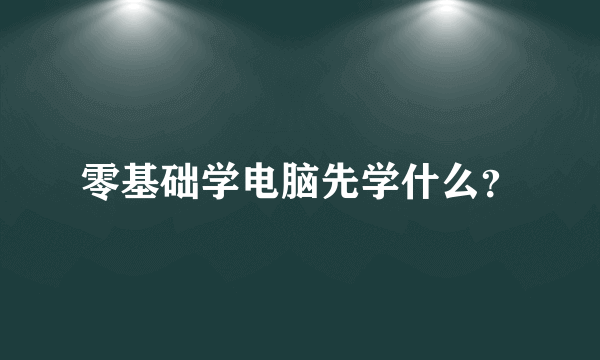 零基础学电脑先学什么?